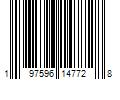 1 97596 14772 8